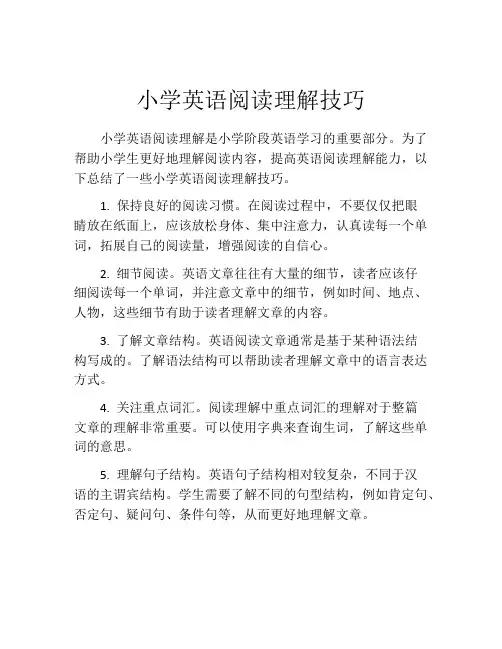 小学英语阅读理解技巧

小学英语阅读理解是小学阶段英语学习的重要部分。为了帮助小学生更好地理解阅读内容，提高英语阅读理解能力，以下总结了一些小学英语阅读理解技巧。

1. 保持良好的阅读习惯。在阅读过程中，不要仅仅把眼睛放在纸面上，应该放松身体、集中注意力，认真读每一个单词，拓展自己的阅读量，增强阅读的自信心。

2. 细节阅读。英语文章往往有大量的细节，读者应该仔细阅读每一个单词，并注意文章中的细节，例如时间、地点、人物，这些细节有助于读者理解文章的内容。

3. 了解文章结构。英语阅读文章通常是基于某种语法结构写成的。了解语法结构可以帮助读者理解文章中的语言表达方式。

4. 关注重点词汇。阅读理解中重点词汇的理解对于整篇文章的理解非常重要。可以使用字典来查询生词，了解这些单词的意思。

5. 理解句子结构。英语句子结构相对较复杂，不同于汉语的主谓宾结构。学生需要了解不同的句型结构，例如肯定句、否定句、疑问句、条件句等，从而更好地理解文章。